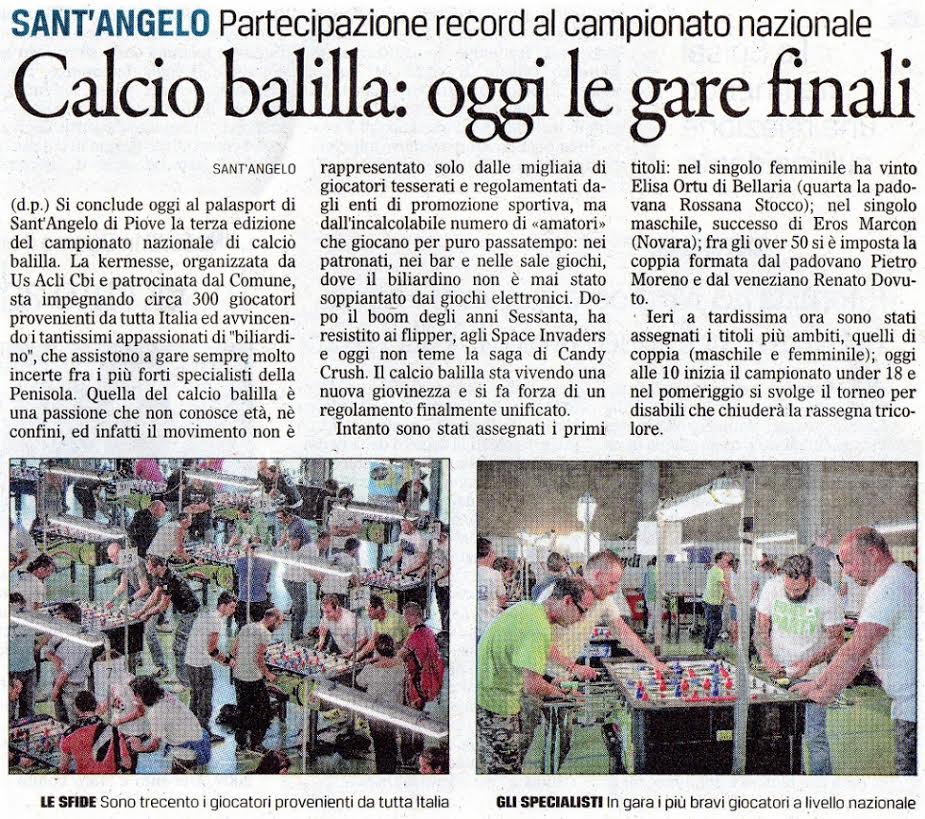 SANT'ANGELO Partecipazione record al campionato nazionale

Calcio balilla: oggi le gare finali

SANT'ANGELO

(d.p.) Si conclude oggi al palasport di Sant'Angelo di Piove la terza edizione del campionato nazionale di calcio balilla. La kermesse, organizzata da Us Acli Cbi e patrocinata dal Comune, sta impegnando circa 300 giocatori provenienti da tutta Italia ed avvincendo i tantissimi appassionati di "biliardino", che assistono a gare sempre molto incerte fra i più forti specialisti della Penisola. Quella del calcio balilla è una passione che non conosce età, nè confini, ed infatti il movimento non è rappresentato solo dalle migliaia di giocatori tesserati e regolamentati dagli enti di promozione sportiva, ma dall'incalcolabile numero di «amatori» che giocano per puro passatempo: nei patronati, nei bar e nelle sale giochi, dove il biliardino non è mai stato soppiantato dai giochi elettronici. Dopo il boom degli anni Sessanta, ha resistito ai flipper, agli Space Invaders e oggi non teme la saga di Candy Crush. Il calcio balilla sta vivendo una nuova giovinezza e si fa forza di un regolamento finalmente unificato.

Intanto sono stati assegnati i primi titoli: nel singolo femminile ha vinto Elisa Ortu di Bellaria (quarta la padovana Rossana Stocco); nel singolo maschile, successo di Eros Marcon (Novara); fra gli over 50 si è imposta la coppia formata dal padovano Pietro Moreno e dal veneziano Renato Dovuto.

Ieri a tardissima ora sono stati assegnati i titoli più ambiti, quelli di coppia (maschile e femminile); oggi alle 10 inizia il campionato under 18 e nel pomeriggio si svolge il torneo per disabili che chiuderà la rassegna tricolore.

LE SFIDE Sono trecento i giocatori provenienti da tutta Italia

GLI SPECIALISTI In gara i più bravi giocatori a livello nazionale